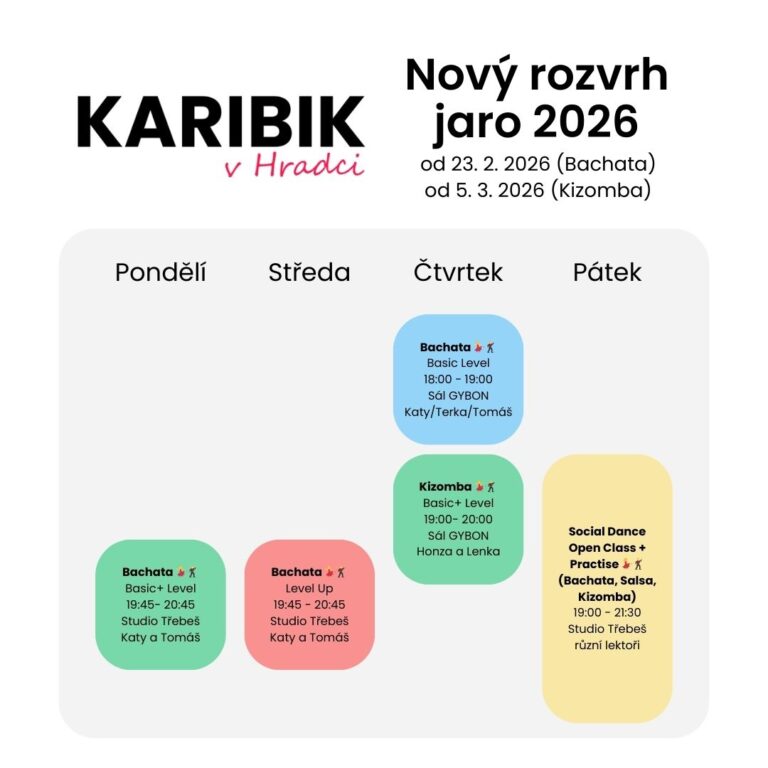 KARIBIK
v Hradci

Nový rozvrh jaro 2026
od 23. 2. 2026 (Bachata)
od 5. 3. 2026 (Kizomba)

Pondělí

Bachata 💃🕺
Basic+ Level
19:45- 20:45
Studio Třebeš
Katy a Tomáš

Středa

Bachata 💃🕺
Level Up
19:45 - 20:45
Studio Třebeš
Katy a Tomáš

Čtvrtek

Bachata 💃🕺
Basic Level
18:00 - 19:00
Sál GYBON
Katy/Terka/Tomáš

Kizomba 💃🕺
Basic+ Level
19:00- 20:00
Sál GYBON
Honza a Lenka

Pátek

Social Dance Open Class + Practise 💃🕺
(Bachata, Salsa, Kizomba)
19:00 - 21:30
Studio Třebeš
různí lektoři